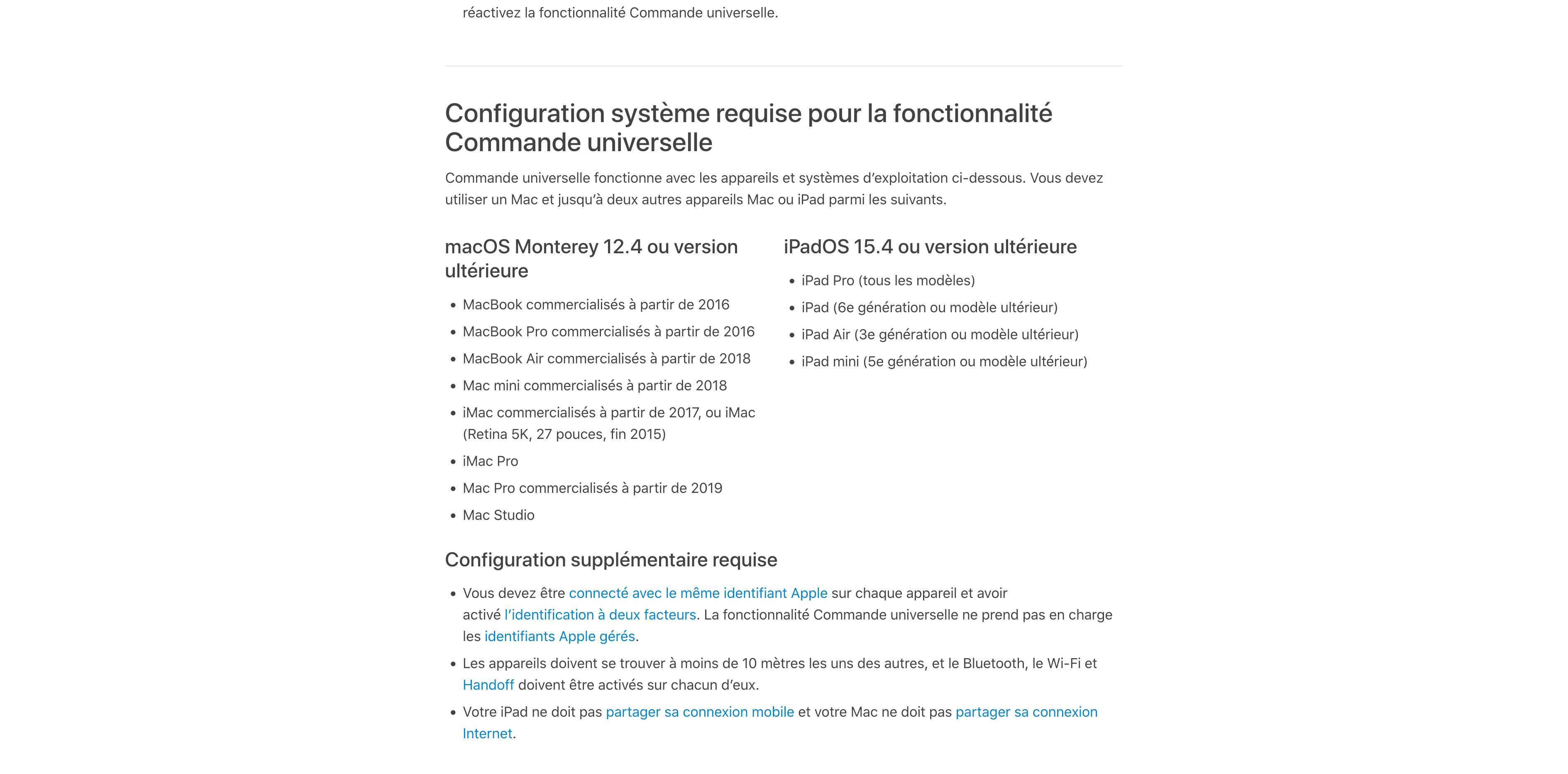 réactivez la fonctionnalité Commande universelle.

Configuration système requise pour la fonctionnalité Commande universelle

Commande universelle fonctionne avec les appareils et systèmes d'exploitation ci-dessous. Vous devez utiliser un Mac et jusqu'à deux autres appareils Mac ou iPad parmi les suivants.

macOS Monterey 12.4 ou version ultérieure

- MacBook commercialisés à partir de 2016
- MacBook Pro commercialisés à partir de 2016
- MacBook Air commercialisés à partir de 2018
- Mac mini commercialisés à partir de 2018
- iMac commercialisés à partir de 2017, ou iMac (Retina 5K, 27 pouces, fin 2015)
- iMac Pro
- Mac Pro commercialisés à partir de 2019
- Mac Studio

iPadOS 15.4 ou version ultérieure

- iPad Pro (tous les modèles)
- iPad (6e génération ou modèle ultérieur)
- iPad Air (3e génération ou modèle ultérieur)
- iPad mini (5e génération ou modèle ultérieur)

Configuration supplémentaire requise

- Vous devez être connecté avec le même identifiant Apple sur chaque appareil et avoir activé l'identification à deux facteurs. La fonctionnalité Commande universelle ne prend pas en charge les identifiants Apple gérés.
- Les appareils doivent se trouver à moins de 10 mètres les uns des autres, et le Bluetooth, le Wi-Fi et Handoff doivent être activés sur chacun d'eux.
- Votre iPad ne doit pas partager sa connexion mobile et votre Mac ne doit pas partager sa connexion Internet.